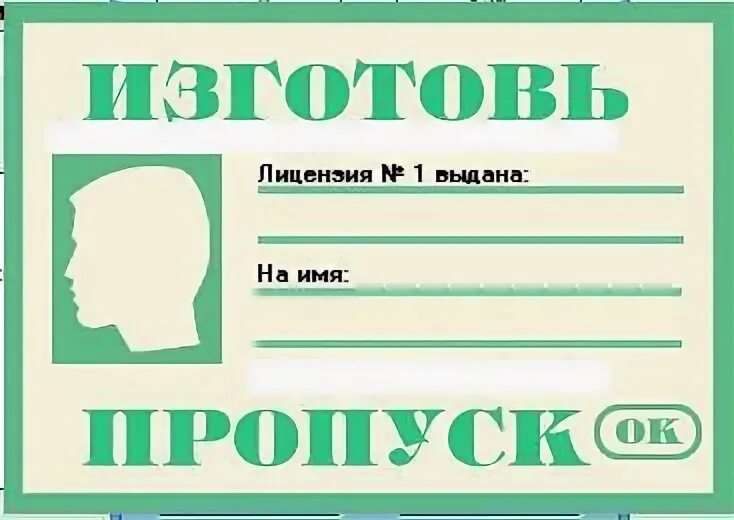 ИЗГОТОВЬ

Лицензия № 1 выдана:

На имя:

ПРОПУСК

OK